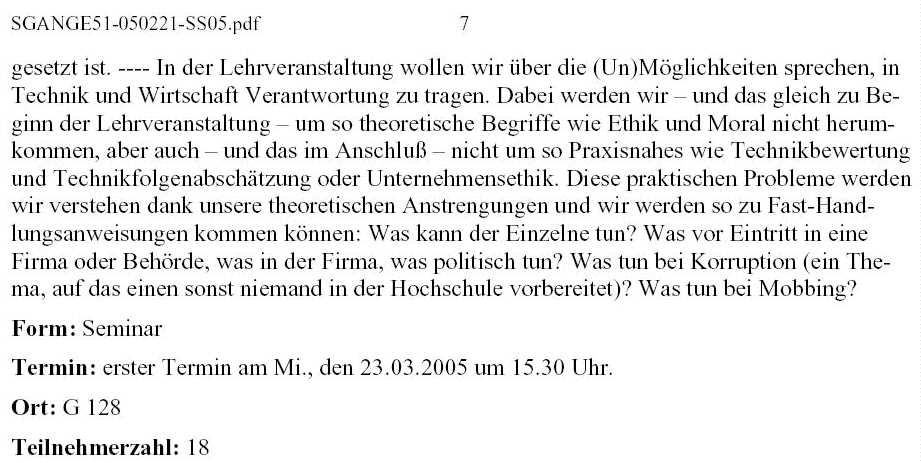 SGANGE51-050221-SS05.pdf 7

gesetzt ist. ---- In der Lehrveranstaltung wollen wir über die (Un)Möglichkeiten sprechen, in Technik und Wirtschaft Verantwortung zu tragen. Dabei werden wir – und das gleich zu Beginn der Lehrveranstaltung – um so theoretische Begriffe wie Ethik und Moral nicht herumkommen, aber auch – und das im Anschluß – nicht um so Praxisnahes wie Technikbewertung und Technikfolgenabschätzung oder Unternehmensethik. Diese praktischen Probleme werden wir verstehen dank unsere theoretischen Anstrengungen und wir werden so zu Fast-Handlungsanweisungen kommen können: Was kann der Einzelne tun? Was vor Eintritt in eine Firma oder Behörde, was in der Firma, was politisch tun? Was tun bei Korruption (ein Thema, auf das einen sonst niemand in der Hochschule vorbereitet)? Was tun bei Mobbing?

**Form:** Seminar

**Termin:** erster Termin am Mi., den 23.03.2005 um 15.30 Uhr.

**Ort:** G 128

**Teilnehmerzahl:** 18